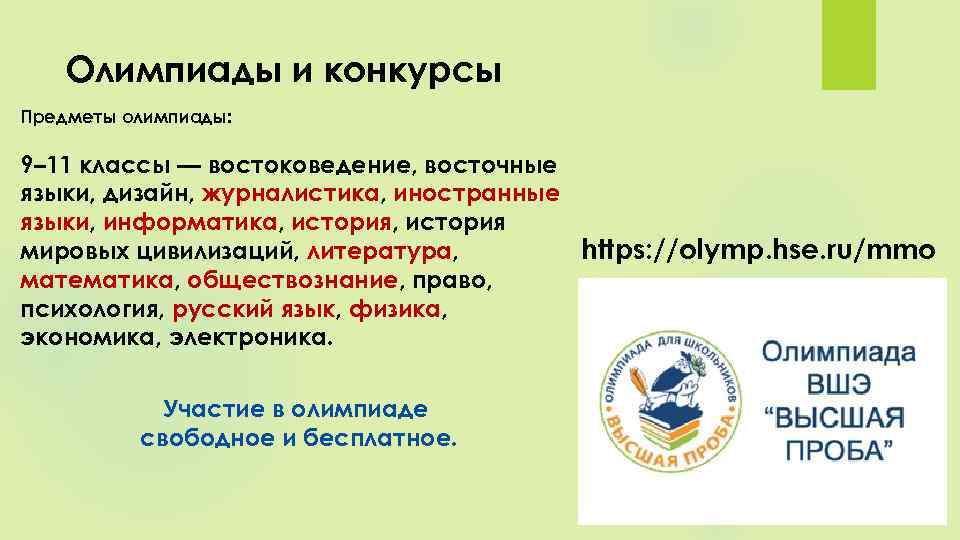 Олимпиады и конкурсы

Предметы олимпиады:

9–11 классы — востоковедение, восточные языки, дизайн, журналистика, иностранные языки, информатика, история, история мировых цивилизаций, литература, математика, обществознание, право, психология, русский язык, физика, экономика, электроника.

Участие в олимпиаде свободное и бесплатное.

https://olymp.hse.ru/mmo

ОЛИМПИАДА ДЛЯ ШКОЛЬНИКОВ
ВЫСШАЯ ПРОБА

Олимпиада ВШЭ "ВЫСШАЯ ПРОБА"